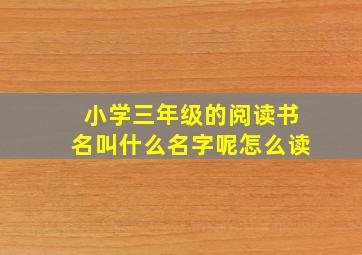 小学三年级的阅读书名叫什么名字呢怎么读